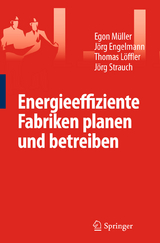 Egon Müller
Jörg Engelmann
Thomas Löffler
Jörg Strauch

Energieeffiziente Fabriken planen und betreiben

Springer